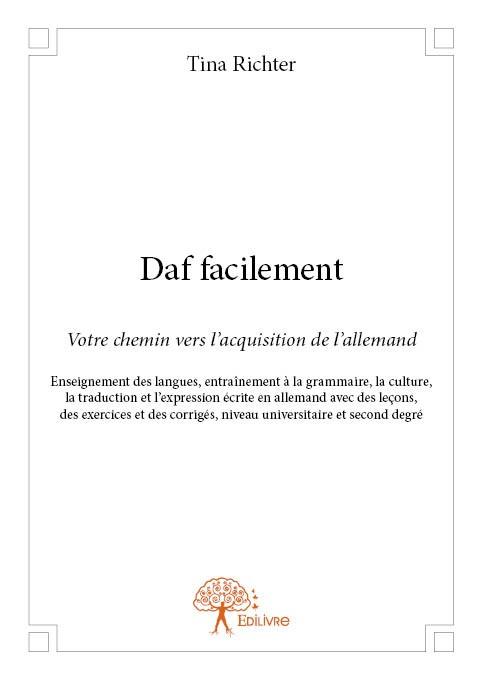 Tina Richter

Daf facilement

Votre chemin vers l'acquisition de l'allemand

Enseignement des langues, entraînement à la grammaire, la culture, la traduction et l'expression écrite en allemand avec des leçons, des exercices et des corrigés, niveau universitaire et second degré

Edilivre